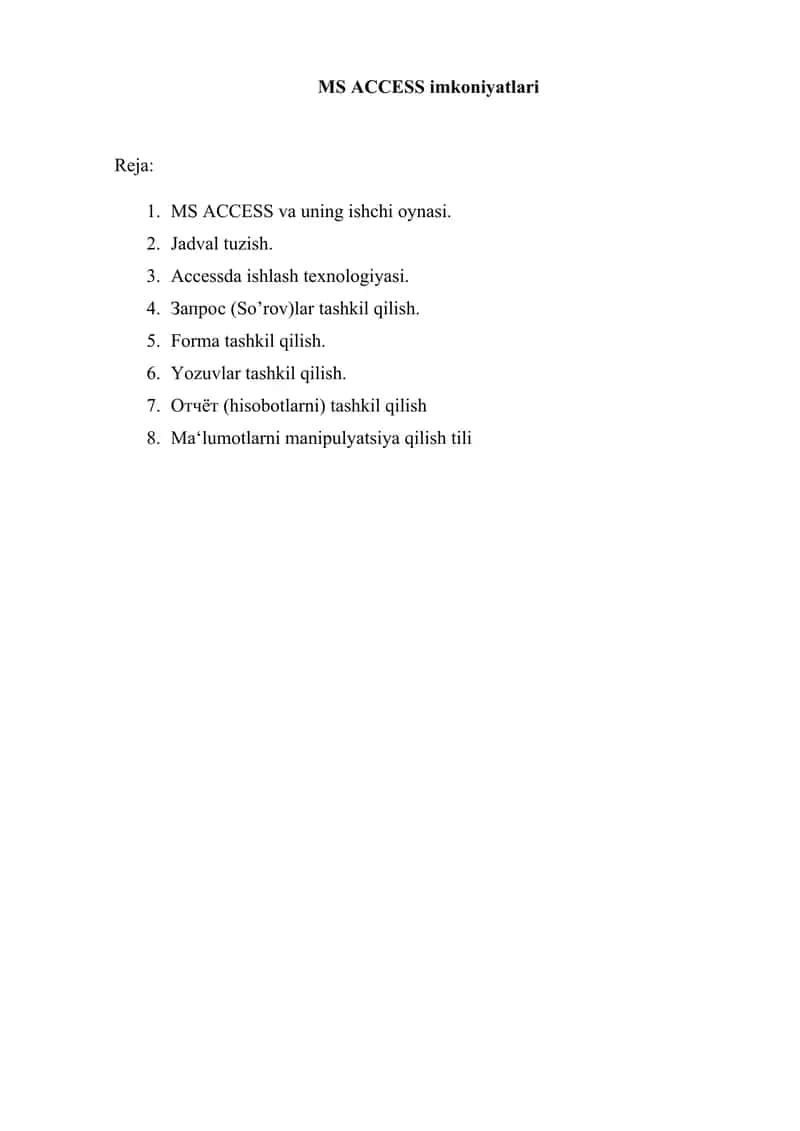 MS ACCESS imkoniyatlari

Reja:

1. MS ACCESS va uning ishchi oynasi.
2. Jadval tuzish.
3. Accessda ishlash texnologiyasi.
4. Запрос (So’rov)lar tashkil qilish.
5. Forma tashkil qilish.
6. Yozuvlar tashkil qilish.
7. Отчёт (hisobotlarni) tashkil qilish
8. Ma‘lumotlarni manipulyatsiya qilish tili